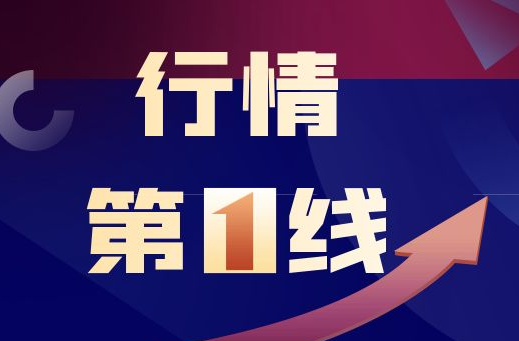 行情
第1线